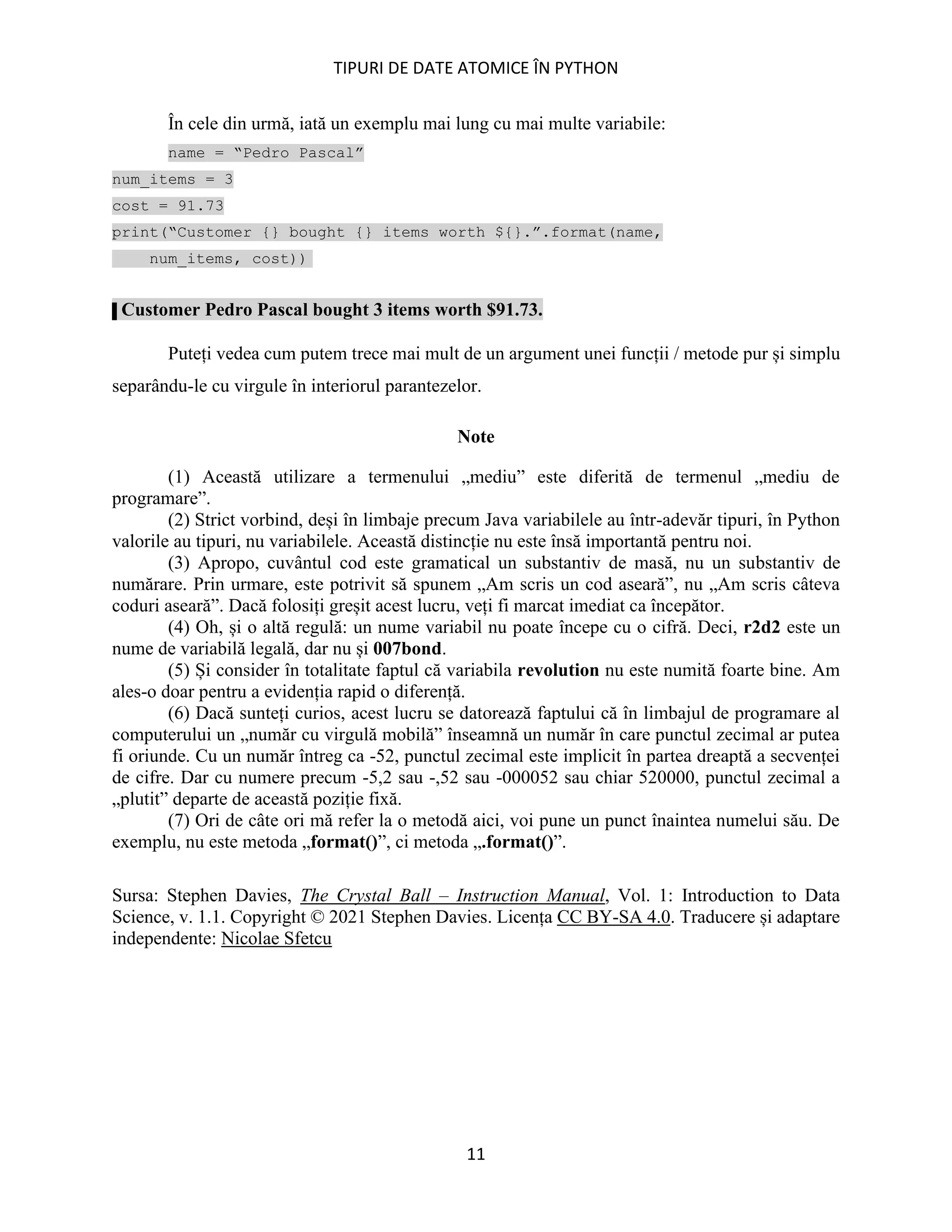 TIPURI DE DATE ATOMICE ÎN PYTHON

În cele din urmă, iată un exemplu mai lung cu mai multe variabile:

name = “Pedro Pascal”
num_items = 3
cost = 91.73
print(“Customer {} bought {} items worth ${}.”.format(name,
    num_items, cost))

Customer Pedro Pascal bought 3 items worth $91.73.

Puteți vedea cum putem trece mai mult de un argument unei funcții / metode pur și simplu separându-le cu virgule în interiorul parantezelor.

Note

(1) Această utilizare a termenului „mediu” este diferită de termenul „mediu de programare”.

(2) Strict vorbind, deși în limbaje precum Java variabilele au într-adevăr tipuri, în Python valorile au tipuri, nu variabilele. Această distincție nu este însă importantă pentru noi.

(3) Apropo, cuvântul cod este gramatical un substantiv de masă, nu un substantiv de numărare. Prin urmare, este potrivit să spunem „Am scris un cod aseară”, nu „Am scris câteva coduri aseară”. Dacă folosiți greșit acest lucru, veți fi marcat imediat ca începător.

(4) Oh, și o altă regulă: un nume variabil nu poate începe cu o cifră. Deci, r2d2 este un nume de variabilă legală, dar nu și 007bond.

(5) Și consider în totalitate faptul că variabila revolution nu este numită foarte bine. Am ales-o doar pentru a evidenția rapid o diferență.

(6) Dacă sunteți curios, acest lucru se datorează faptului că în limbajul de programare al computerului un „număr cu virgulă mobilă” înseamnă un număr în care punctul zecimal ar putea fi oriunde. Cu un număr întreg ca -52, punctul zecimal este implicit în partea dreaptă a secvenței de cifre. Dar cu numere precum -5,2 sau -,52 sau -000052 sau chiar 520000, punctul zecimal a „plutit” departe de această poziție fixă.

(7) Ori de câte ori mă refer la o metodă aici, voi pune un punct înaintea numelui său. De exemplu, nu este metoda „format()”, ci metoda „.format()”.

Sursa: Stephen Davies, The Crystal Ball – Instruction Manual, Vol. 1: Introduction to Data Science, v. 1.1. Copyright © 2021 Stephen Davies. Licența CC BY-SA 4.0. Traducere și adaptare independente: Nicolae Sfetcu

11